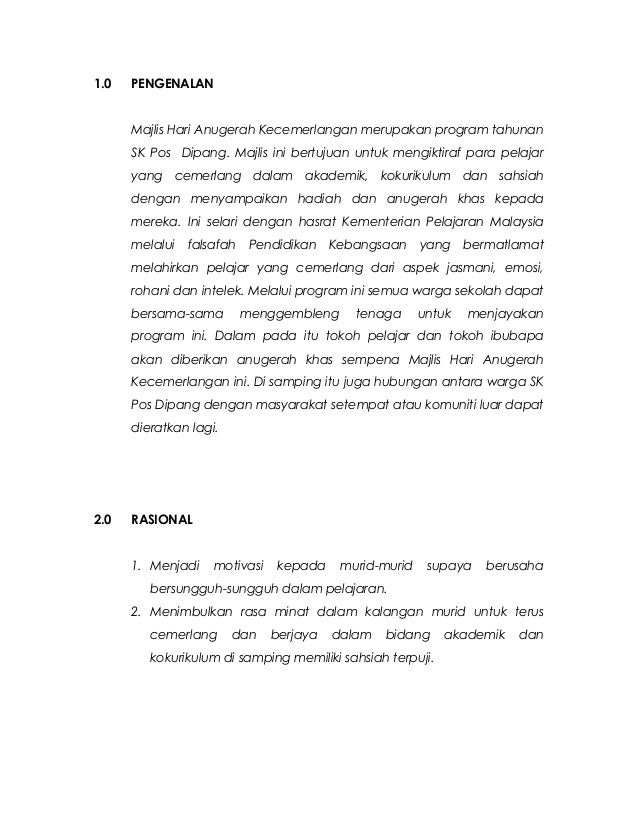 1.0 PENGENALAN

Majlis Hari Anugerah Kecemerlangan merupakan program tahunan SK Pos Dipang. Majlis ini bertujuan untuk mengiktiraf para pelajar yang cemerlang dalam akademik, kokurikulum dan sahsiah dengan menyampaikan hadiah dan anugerah khas kepada mereka. Ini selari dengan hasrat Kementerian Pelajaran Malaysia melalui falsafah Pendidikan Kebangsaan yang bermatlamat melahirkan pelajar yang cemerlang dari aspek jasmani, emosi, rohani dan intelek. Melalui program ini semua warga sekolah dapat bersama-sama menggembleng tenaga untuk menjayakan program ini. Dalam pada itu tokoh pelajar dan tokoh ibubapa akan diberikan anugerah khas sempena Majlis Hari Anugerah Kecemerlangan ini. Di samping itu juga hubungan antara warga SK Pos Dipang dengan masyarakat setempat atau komuniti luar dapat dieratkan lagi.

2.0 RASIONAL

1. Menjadi motivasi kepada murid-murid supaya berusaha bersungguh-sungguh dalam pelajaran.
2. Menimbulkan rasa minat dalam kalangan murid untuk terus cemerlang dan berjaya dalam bidang akademik dan kokurikulum di samping memiliki sahsiah terpuji.